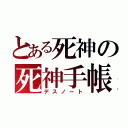 とある死神の
死神手帳
デスノート